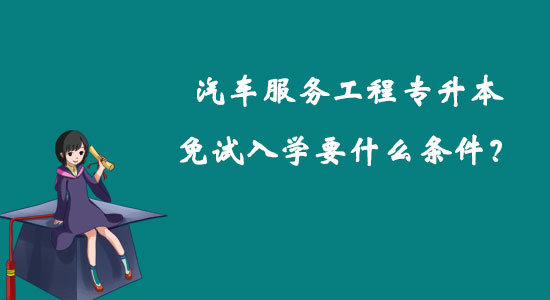 汽车服务工程专升本
免试入学要什么条件？